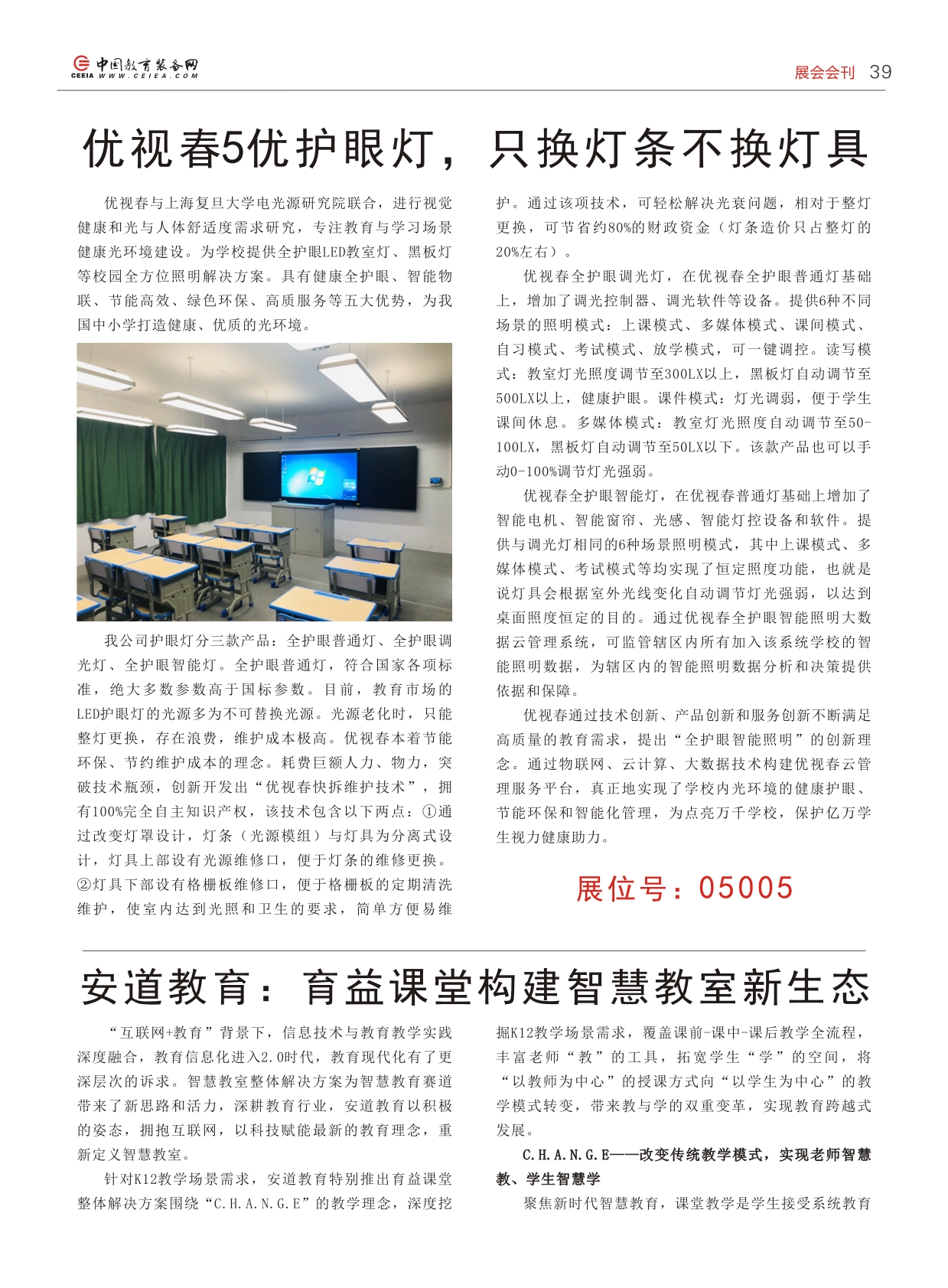 中国教育装备网
CEEIA WWW.CEIEA.COM

展会会刊 39

优视春5优护眼灯，只换灯条不换灯具

优视春与上海复旦大学电光源研究院联合，进行视觉健康和光与人体舒适度需求研究，专注教育与学习场景健康光环境建设。为学校提供全护眼LED教室灯、黑板灯等校园全方位照明解决方案。具有健康全护眼、智能物联、节能高效、绿色环保、高质服务等五大优势，为我国中小学打造健康、优质的光环境。

我公司护眼灯分三款产品：全护眼普通灯、全护眼调光灯、全护眼智能灯。全护眼普通灯，符合国家各项标准，绝大多数参数高于国标参数。目前，教育市场的LED护眼灯的光源多为不可替换光源。光源老化时，只能整灯更换，存在浪费，维护成本极高。优视春本着节能环保、节约维护成本的理念。耗费巨额人力、物力，突破技术瓶颈，创新开发出“优视春快拆维护技术”，拥有100%完全自主知识产权，该技术包含以下两点：①通过改变灯罩设计，灯条（光源模组）与灯具为分离式设计，灯具上部设有光源维修口，便于灯条的维修更换。②灯具下部设有格栅板维修口，便于格栅板的定期清洗维护，使室内达到光照和卫生的要求，简单方便易维护。通过该项技术，可轻松解决光衰问题，相对于整灯更换，可节省约80%的财政资金（灯条造价只占整灯的20%左右）。

优视春全护眼调光灯，在优视春全护眼普通灯基础上，增加了调光控制器、调光软件等设备。提供6种不同场景的照明模式：上课模式、多媒体模式、课间模式、自习模式、考试模式、放学模式，可一键调控。读写模式：教室灯光照度调节至300LX以上，黑板灯自动调节至500LX以上，健康护眼。课件模式：灯光调弱，便于学生课间休息。多媒体模式：教室灯光照度自动调节至50-100LX，黑板灯自动调节至50LX以下。该款产品也可以手动0-100%调节灯光强弱。

优视春全护眼智能灯，在优视春普通灯基础上增加了智能电机、智能窗帘、光感、智能灯控设备和软件。提供与调光灯相同的6种场景照明模式，其中上课模式、多媒体模式、考试模式等均实现了恒定照度功能，也就是说灯具会根据室外光线变化自动调节灯光强弱，以达到桌面照度恒定的目的。通过优视春全护眼智能照明大数据云管理系统，可监管辖区内所有加入该系统学校的智能照明数据，为辖区内的智能照明数据分析和决策提供依据和保障。

优视春通过技术创新、产品创新和服务创新不断满足高质量的教育需求，提出“全护眼智能照明”的创新理念。通过物联网、云计算、大数据技术构建优视春云管理服务平台，真正地实现了学校内光环境的健康护眼、节能环保和智能化管理，为点亮万千学校，保护亿万学生视力健康助力。

展位号：05005

安道教育：育益课堂构建智慧教室新生态

“互联网+教育”背景下，信息技术与教育教学实践深度融合，教育信息化进入2.0时代，教育现代化有了更深层次的诉求。智慧教室整体解决方案为智慧教育赛道带来了新思路和活力，深耕教育行业，安道教育以积极的姿态，拥抱互联网，以科技赋能最新的教育理念，重新定义智慧教室。

针对K12教学场景需求，安道教育特别推出育益课堂整体解决方案围绕“C.H.A.N.G.E”的教学理念，深度挖掘K12教学场景需求，覆盖课前-课中-课后教学全流程，丰富老师“教”的工具，拓宽学生“学”的空间，将“以教师为中心”的授课方式向“以学生为中心”的教学模式转变，带来教与学的双重变革，实现教育跨越式发展。

C.H.A.N.G.E——改变传统教学模式，实现老师智慧教、学生智慧学

聚焦新时代智慧教育，课堂教学是学生接受系统教育